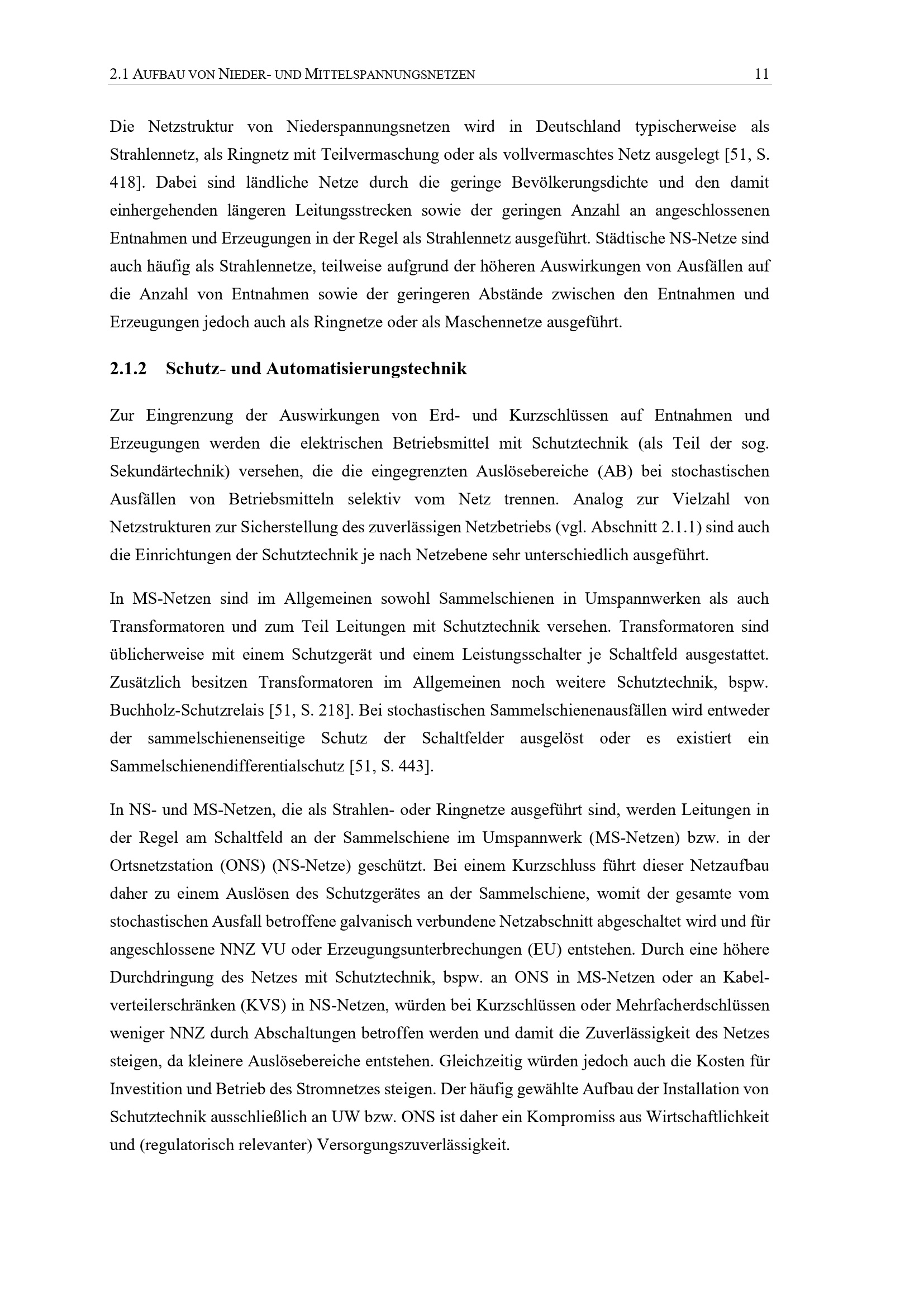 2.1 AUFBAU VON NIEDER- UND MITTELSPANNUNGSNETZEN 11

Die Netzstruktur von Niederspannungsnetzen wird in Deutschland typischerweise als Strahlennetz, als Ringnetz mit Teilvermaschung oder als vollvermaschtes Netz ausgelegt [51, S. 418]. Dabei sind ländliche Netze durch die geringe Bevölkerungsdichte und den damit einhergehenden längeren Leitungsstrecken sowie der geringen Anzahl an angeschlossenen Entnahmen und Erzeugungen in der Regel als Strahlennetz ausgeführt. Städtische NS-Netze sind auch häufig als Strahlennetze, teilweise aufgrund der höheren Auswirkungen von Ausfällen auf die Anzahl von Entnahmen sowie der geringeren Abstände zwischen den Entnahmen und Erzeugungen jedoch auch als Ringnetze oder als Maschennetze ausgeführt.

2.1.2 Schutz- und Automatisierungstechnik

Zur Eingrenzung der Auswirkungen von Erd- und Kurzschlüssen auf Entnahmen und Erzeugungen werden die elektrischen Betriebsmittel mit Schutztechnik (als Teil der sog. Sekundärtechnik) versehen, die die eingegrenzten Auslösebereiche (AB) bei stochastischen Ausfällen von Betriebsmitteln selektiv vom Netz trennen. Analog zur Vielzahl von Netzstrukturen zur Sicherstellung des zuverlässigen Netzbetriebs (vgl. Abschnitt 2.1.1) sind auch die Einrichtungen der Schutztechnik je nach Netzebene sehr unterschiedlich ausgeführt.

In MS-Netzen sind im Allgemeinen sowohl Sammelschienen in Umspannwerken als auch Transformatoren und zum Teil Leitungen mit Schutztechnik versehen. Transformatoren sind üblicherweise mit einem Schutzgerät und einem Leistungsschalter je Schaltfeld ausgestattet. Zusätzlich besitzen Transformatoren im Allgemeinen noch weitere Schutztechnik, bspw. Buchholz-Schutzrelais [51, S. 218]. Bei stochastischen Sammelschienenausfällen wird entweder der sammelschienenseitige Schutz der Schaltfelder ausgelöst oder es existiert ein Sammelschienendifferentialschutz [51, S. 443].

In NS- und MS-Netzen, die als Strahlen- oder Ringnetze ausgeführt sind, werden Leitungen in der Regel am Schaltfeld an der Sammelschiene im Umspannwerk (MS-Netzen) bzw. in der Ortsnetzstation (ONS) (NS-Netze) geschützt. Bei einem Kurzschluss führt dieser Netzaufbau daher zu einem Auslösen des Schutzgerätes an der Sammelschiene, womit der gesamte vom stochastischen Ausfall betroffene galvanisch verbundene Netzabschnitt abgeschaltet wird und für angeschlossene NNZ VU oder Erzeugungsunterbrechungen (EU) entstehen. Durch eine höhere Durchdringung des Netzes mit Schutztechnik, bspw. an ONS in MS-Netzen oder an Kabelverteilerschränken (KVS) in NS-Netzen, würden bei Kurzschlüssen oder Mehrfacherdschlüssen weniger NNZ durch Abschaltungen betroffen werden und damit die Zuverlässigkeit des Netzes steigen, da kleinere Auslösebereiche entstehen. Gleichzeitig würden jedoch auch die Kosten für Investition und Betrieb des Stromnetzes steigen. Der häufig gewählte Aufbau der Installation von Schutztechnik ausschließlich an UW bzw. ONS ist daher ein Kompromiss aus Wirtschaftlichkeit und (regulatorisch relevanter) Versorgungszuverlässigkeit.